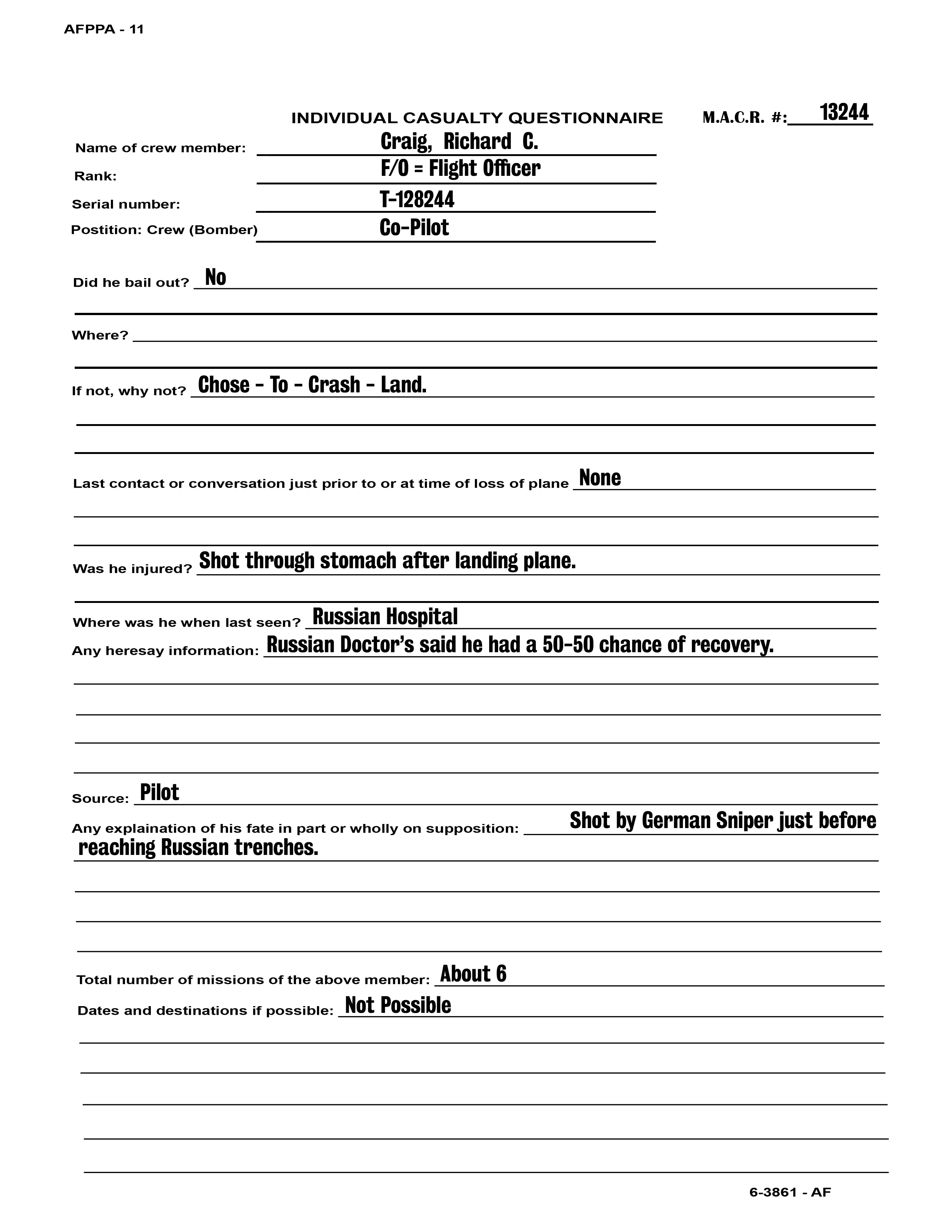 AFPPA - 11

INDIVIDUAL CASUALTY QUESTIONNAIRE

M.A.C.R. #: 13244

Name of crew member: Craig, Richard C.

Rank: F/O = Flight Officer

Serial number: T-128244

Postition: Crew (Bomber) Co-Pilot

Did he bail out? No

Where?

If not, why not? Chose - To - Crash - Land.

Last contact or conversation just prior to or at time of loss of plane None

Was he injured? Shot through stomach after landing plane.

Where was he when last seen? Russian Hospital

Any heresay information: Russian Doctor's said he had a 50-50 chance of recovery.

Source: Pilot

Any explaination of his fate in part or wholly on supposition: Shot by German Sniper just before reaching Russian trenches.

Total number of missions of the above member: About 6

Dates and destinations if possible: Not Possible

6-3861 - AF